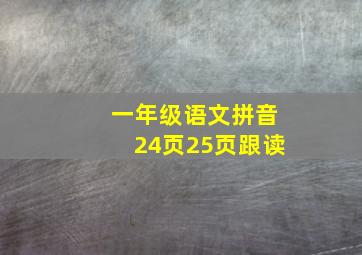 一年级语文拼音
24页25页跟读